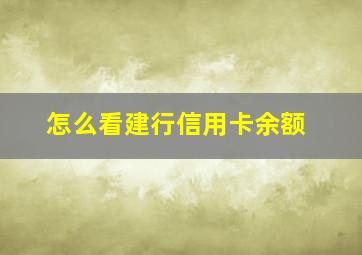 怎么看建行信用卡余额